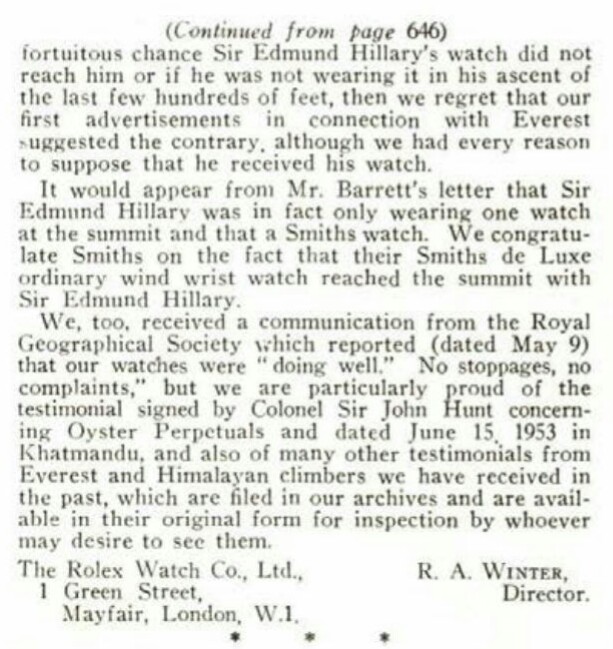 (Continued from page 646)
fortuitous chance Sir Edmund Hillary's watch did not reach him or if he was not wearing it in his ascent of the last few hundreds of feet, then we regret that our first advertisements in connection with Everest suggested the contrary, although we had every reason to suppose that he received his watch.

It would appear from Mr. Barrett's letter that Sir Edmund Hillary was in fact only wearing one watch at the summit and that a Smiths watch. We congratulate Smiths on the fact that their Smiths de Luxe ordinary wind wrist watch reached the summit with Sir Edmund Hillary.

We, too, received a communication from the Royal Geographical Society which reported (dated May 9) that our watches were "doing well." No stoppages, no complaints," but we are particularly proud of the testimonial signed by Colonel Sir John Hunt concerning Oyster Perpetuals and dated June 15, 1953 in Khatmandu, and also of many other testimonials from Everest and Himalayan climbers we have received in the past, which are filed in our archives and are available in their original form for inspection by whoever may desire to see them.

The Rolex Watch Co., Ltd.,
1 Green Street,
Mayfair, London, W.1.

R. A. WINTER,
Director.

* * *